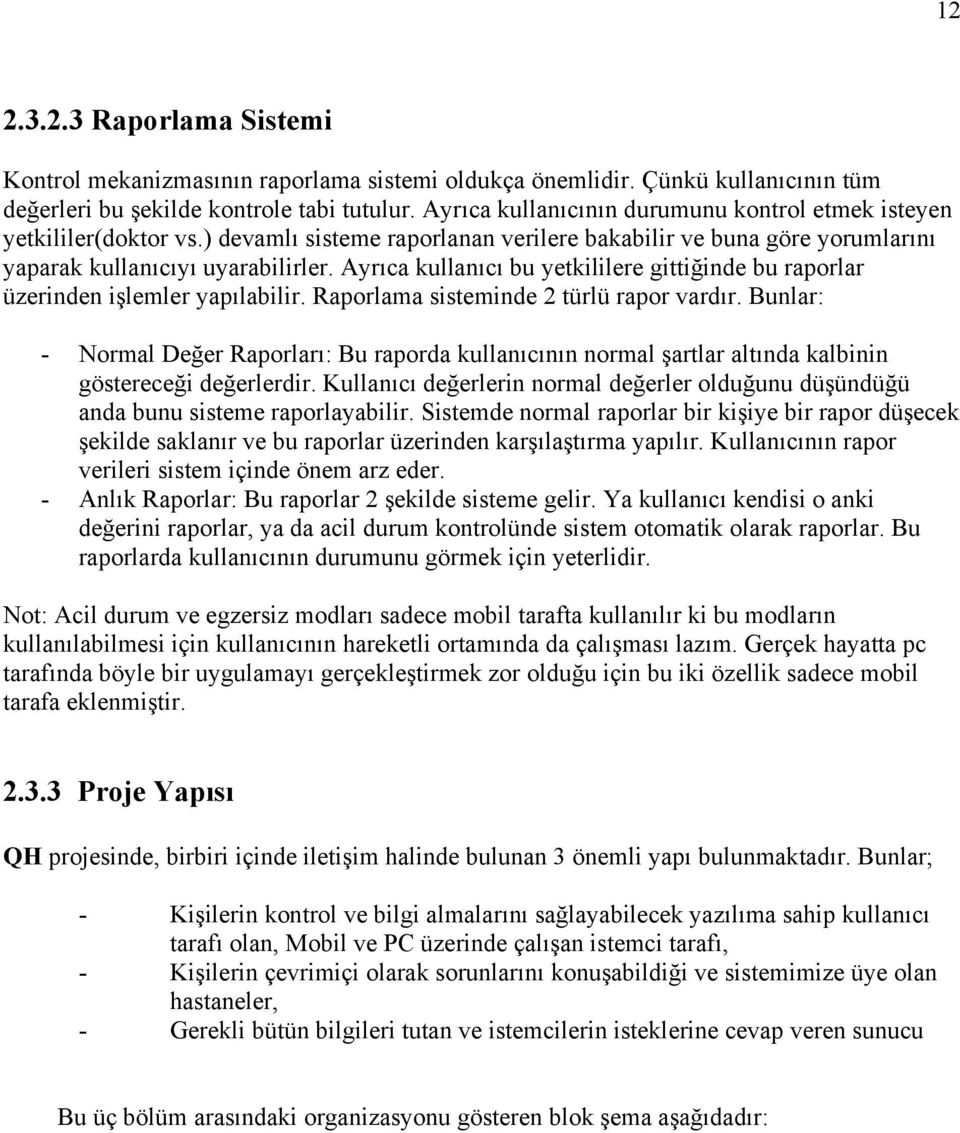 12

2.3.2.3 Raporlama Sistemi

Kontrol mekanizmasının raporlama sistemi oldukça önemlidir. Çünkü kullanıcının tüm değerleri bu şekilde kontrole tabi tutulur. Ayrıca kullanıcının durumunu kontrol etmek isteyen yetkililer(doktor vs.) devamlı sisteme raporlanan verilere bakabilir ve buna göre yorumlarını yaparak kullanıcıyı uyarabilirler. Ayrıca kullanıcı bu yetkililere gittiğinde bu raporlar üzerinden işlemler yapılabilir. Raporlama sisteminde 2 türlü rapor vardır. Bunlar:

- Normal Değer Raporları: Bu raporda kullanıcının normal şartlar altında kalbinin göstereceği değerlerdir. Kullanıcı değerlerin normal değerler olduğunu düşündüğü anda bunu sisteme raporlayabilir. Sistemde normal raporlar bir kişiye bir rapor düşecek şekilde saklanır ve bu raporlar üzerinden karşılaştırma yapılır. Kullanıcının rapor verileri sistem içinde önem arz eder.
- Anlık Raporlar: Bu raporlar 2 şekilde sisteme gelir. Ya kullanıcı kendisi o anki değerini raporlar, ya da acil durum kontrolünde sistem otomatik olarak raporlar. Bu raporlarda kullanıcının durumunu görmek için yeterlidir.

Not: Acil durum ve egzersiz modları sadece mobil tarafta kullanılır ki bu modların kullanılabilmesi için kullanıcının hareketli ortamında da çalışması lazım. Gerçek hayatta pc tarafında böyle bir uygulamayı gerçekleştirmek zor olduğu için bu iki özellik sadece mobil tarafa eklenmiştir.

2.3.3 Proje Yapısı

QH projesinde, birbiri içinde iletişim halinde bulunan 3 önemli yapı bulunmaktadır. Bunlar;

- Kişilerin kontrol ve bilgi almalarını sağlayabilecek yazılıma sahip kullanıcı tarafı olan, Mobil ve PC üzerinde çalışan istemci tarafı,
- Kişilerin çevrimiçi olarak sorunlarını konuşabildiği ve sistemimize üye olan hastaneler,
- Gerekli bütün bilgileri tutan ve istemcilerin isteklerine cevap veren sunucu

Bu üç bölüm arasındaki organizasyonu gösteren blok şema aşağıdadır: